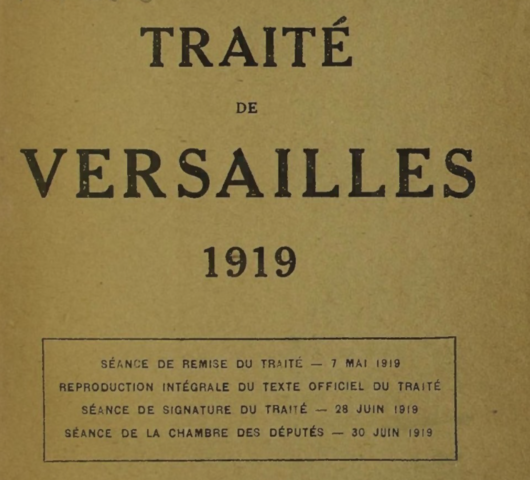 TRAITÉ

DE

VERSAILLES

1919

SÉANCE DE REMISE DU TRAITÉ — 7 MAI 1919
REPRODUCTION INTÉGRALE DU TEXTE OFFICIEL DU TRAITÉ
SÉANCE DE SIGNATURE DU TRAITÉ — 28 JUIN 1919
SÉANCE DE LA CHAMBRE DES DÉPUTÉS — 30 JUIN 1919